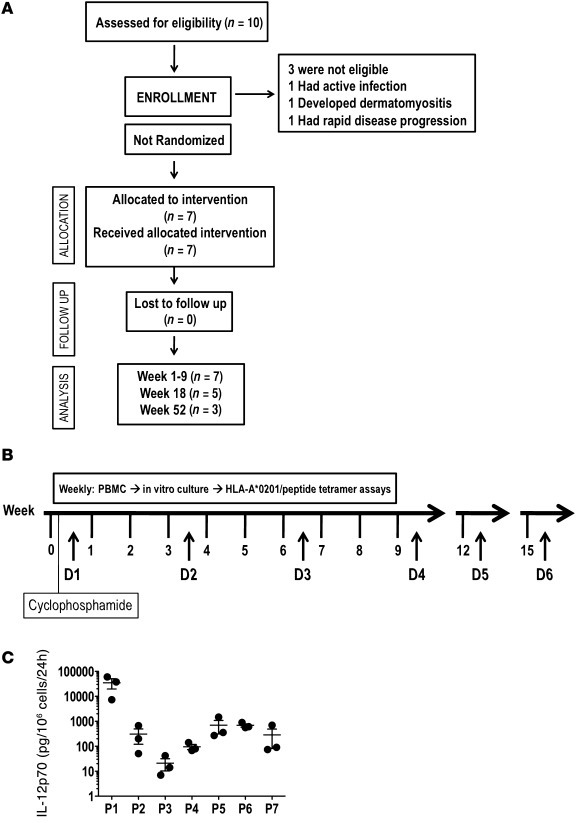 A

Assessed for eligibility ($n$ = 10)

ENROLLMENT

3 were not eligible
1 Had active infection
1 Developed dermatomyositis
1 Had rapid disease progression

Not Randomized

ALLOCATION

Allocated to intervention ($n$ = 7)
Received allocated intervention ($n$ = 7)

FOLLOW UP

Lost to follow up ($n$ = 0)

ANALYSIS

Week 1-9 ($n$ = 7)
Week 18 ($n$ = 5)
Week 52 ($n$ = 3)

B

Weekly: PBMC → in vitro culture → HLA-A*0201/peptide tetramer assays

Week

0 1 2 3 4 5 6 7 8 9 12 15

D1 D2 D3 D4 D5 D6

Cyclophosphamide

C

IL-12p70 (pg/$10^6$ cells/24h)

100000
10000
1000
100
10
1

P1 P2 P3 P4 P5 P6 P7